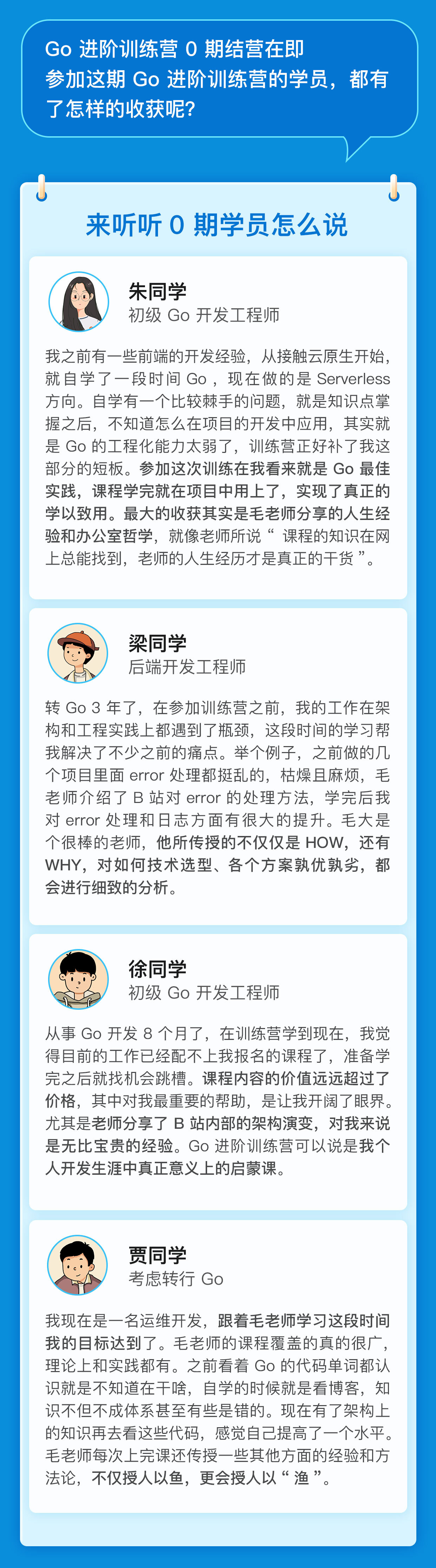 Go 进阶训练营 0 期结营在即
参加这期 Go 进阶训练营的学员，都有了怎样的收获呢？

来听听 0 期学员怎么说

朱同学
初级 Go 开发工程师

我之前有一些前端的开发经验，从接触云原生开始，就自学了一段时间 Go ，现在做的是 Serverless 方向。自学有一个比较棘手的问题，就是知识点掌握之后，不知道怎么在项目的开发中应用，其实就是 Go 的工程化能力太弱了，训练营正好补了我这部分的短板。参加这次训练在我看来就是 Go 最佳实践，课程学完就在项目中用上了，实现了真正的学以致用。最大的收获其实是毛老师分享的人生经验和办公室哲学，就像老师所说 “ 课程的知识在网上总能找到，老师的人生经历才是真正的干货 ”。

梁同学
后端开发工程师

转 Go 3 年了，在参加训练营之前，我的工作在架构和工程实践上都遇到了瓶颈，这段时间的学习帮我解决了不少之前的痛点。举个例子，之前做的几个项目里面 error 处理都挺乱的，枯燥且麻烦，毛老师介绍了 B 站对 error 的处理方法，学完后我对 error 处理和日志方面有很大的提升。毛大是个很棒的老师，他所传授的不仅仅是 HOW，还有 WHY，对如何技术选型、各个方案孰优孰劣，都会进行细致的分析。

徐同学
初级 Go 开发工程师

从事 Go 开发 8 个月了，在训练营学到现在，我觉得目前的工作已经配不上我报名的课程了，准备学完之后就找机会跳槽。课程内容的价值远远超过了价格，其中对我最重要的帮助，是让我开阔了眼界。尤其是老师分享了 B 站内部的架构演变，对我来说是无比宝贵的经验。Go 进阶训练营可以说是我个人开发生涯中真正意义上的启蒙课。

贾同学
考虑转行 Go

我现在是一名运维开发，跟着毛老师学习这段时间我的目标达到了。毛老师的课程覆盖的真的很广，理论上和实践都有。之前看着 Go 的代码单词都认识就是不知道在干啥，自学的时候就是看博客，知识不但不成体系甚至有些是错的。现在有了架构上的知识再去看这些代码，感觉自己提高了一个水平。毛老师每次上完课还传授一些其他方面的经验和方法论，不仅授人以鱼，更会授人以 “ 渔 ”。